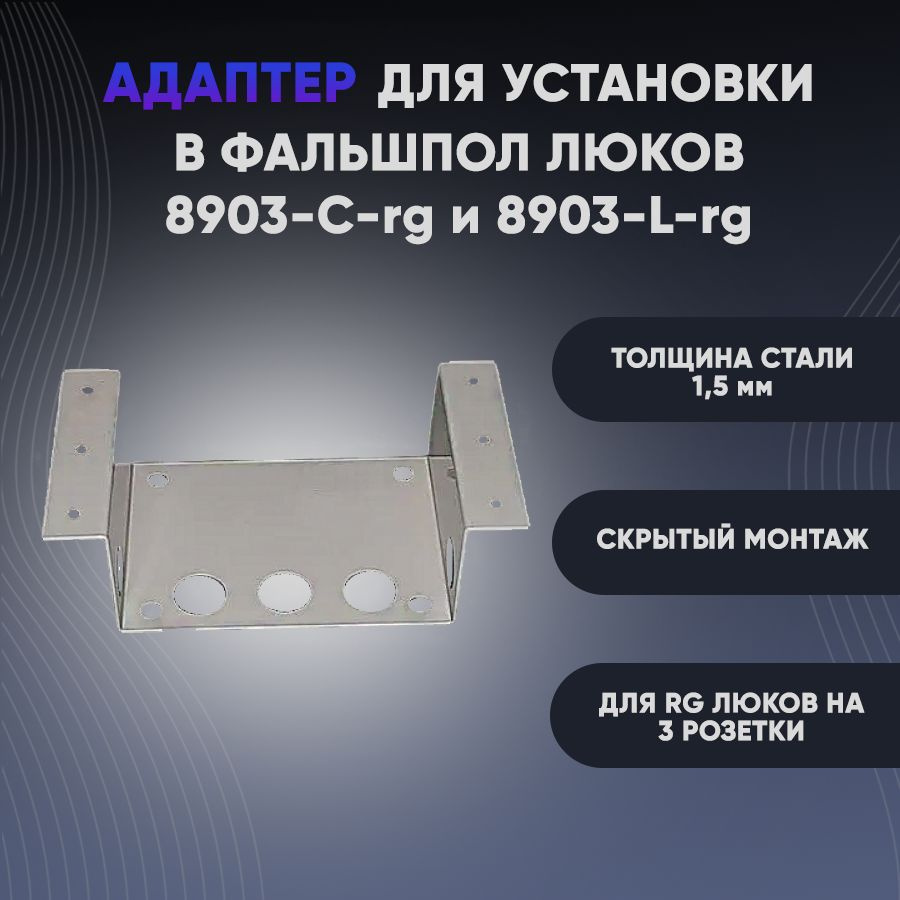 АДАПТЕР ДЛЯ УСТАНОВКИ В ФАЛЬШПОЛ ЛЮКОВ 8903-C-rg и 8903-L-rg

ТОЛЩИНА СТАЛИ 1,5 мм

СКРЫТЫЙ МОНТАЖ

ДЛЯ RG ЛЮКОВ НА 3 РОЗЕТКИ